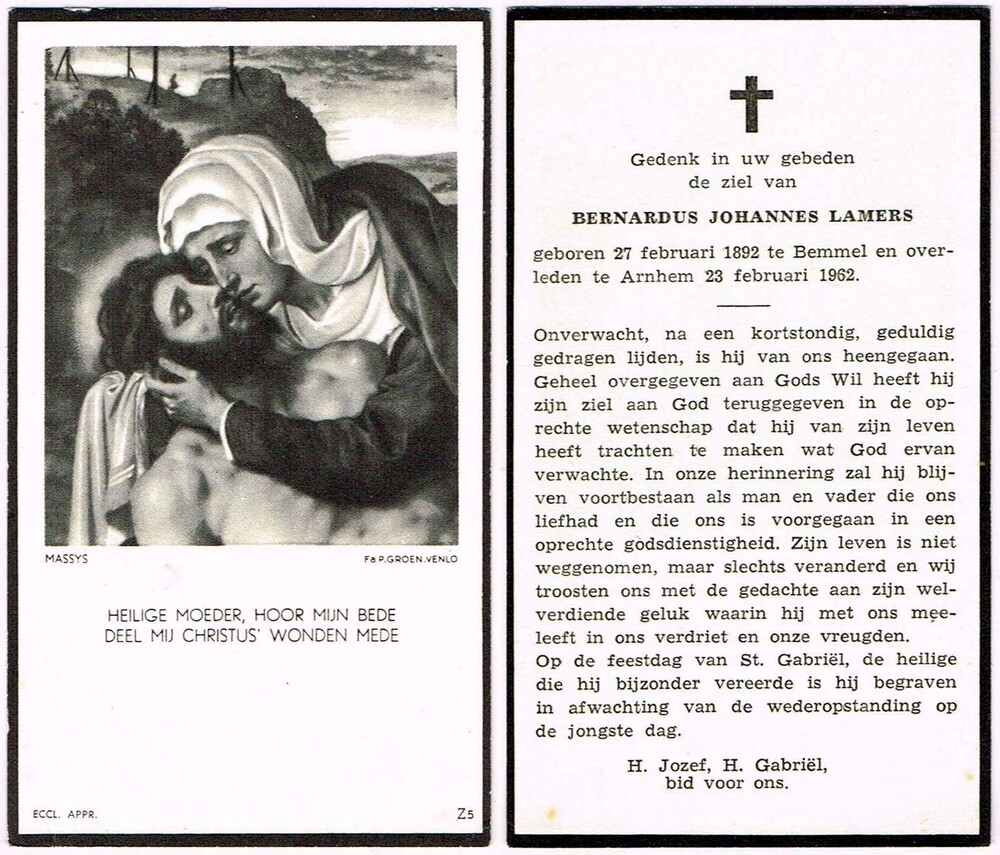 MASSYS

Fa P. GROEN. VENLO

HEILIGE MOEDER, HOOR MIJN BEDE
DEEL MIJ CHRISTUS' WONDEN MEDE

ECCL. APPR.

Z5

Gedenk in uw gebeden
de ziel van

BERNARDUS JOHANNES LAMERS

geboren 27 februari 1892 te Bemmel en overleden te Arnhem 23 februari 1962.

Onverwacht, na een kortstondig, geduldig gedragen lijden, is hij van ons heengegaan. Geheel overgegeven aan Gods Wil heeft hij zijn ziel aan God teruggegeven in de oprechte wetenschap dat hij van zijn leven heeft trachten te maken wat God ervan verwachte. In onze herinnering zal hij blijven voortbestaan als man en vader die ons liefhad en die ons is voorgegaan in een oprechte godsdienstigheid. Zijn leven is niet weggenomen, maar slechts veranderd en wij troosten ons met de gedachte aan zijn welverdiende geluk waarin hij met ons meeleeft in ons verdriet en onze vreugden.
Op de feestdag van St. Gabriël, de heilige die hij bijzonder vereerde is hij begraven in afwachting van de wederopstanding op de jongste dag.

H. Jozef, H. Gabriël,
bid voor ons.